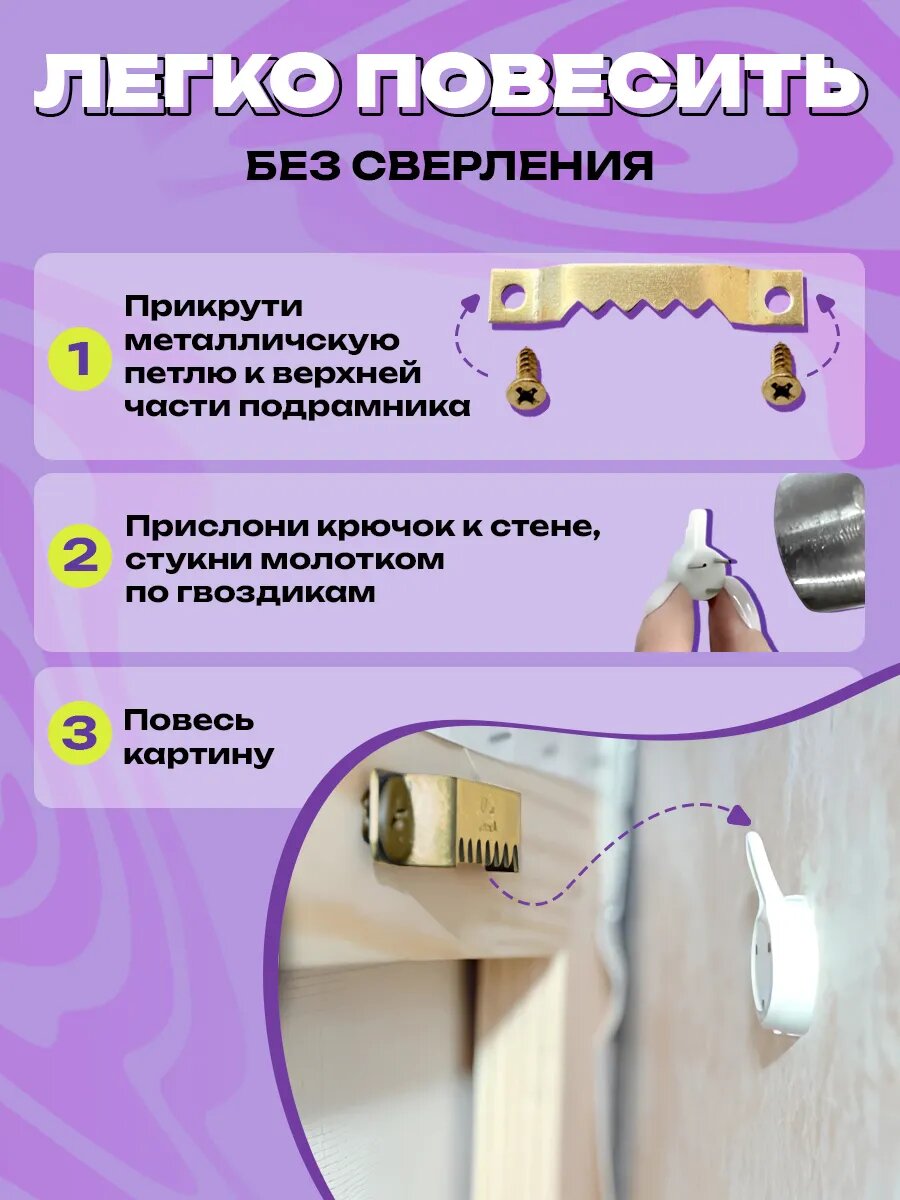 ЛЕГКО ПОВЕСИТЬ

БЕЗ СВЕРЛЕНИЯ

1

Прикрути металличскую петлю к верхней части подрамника

2

Прислони крючок к стене, стукни молотком по гвоздикам

3

Повесь картину